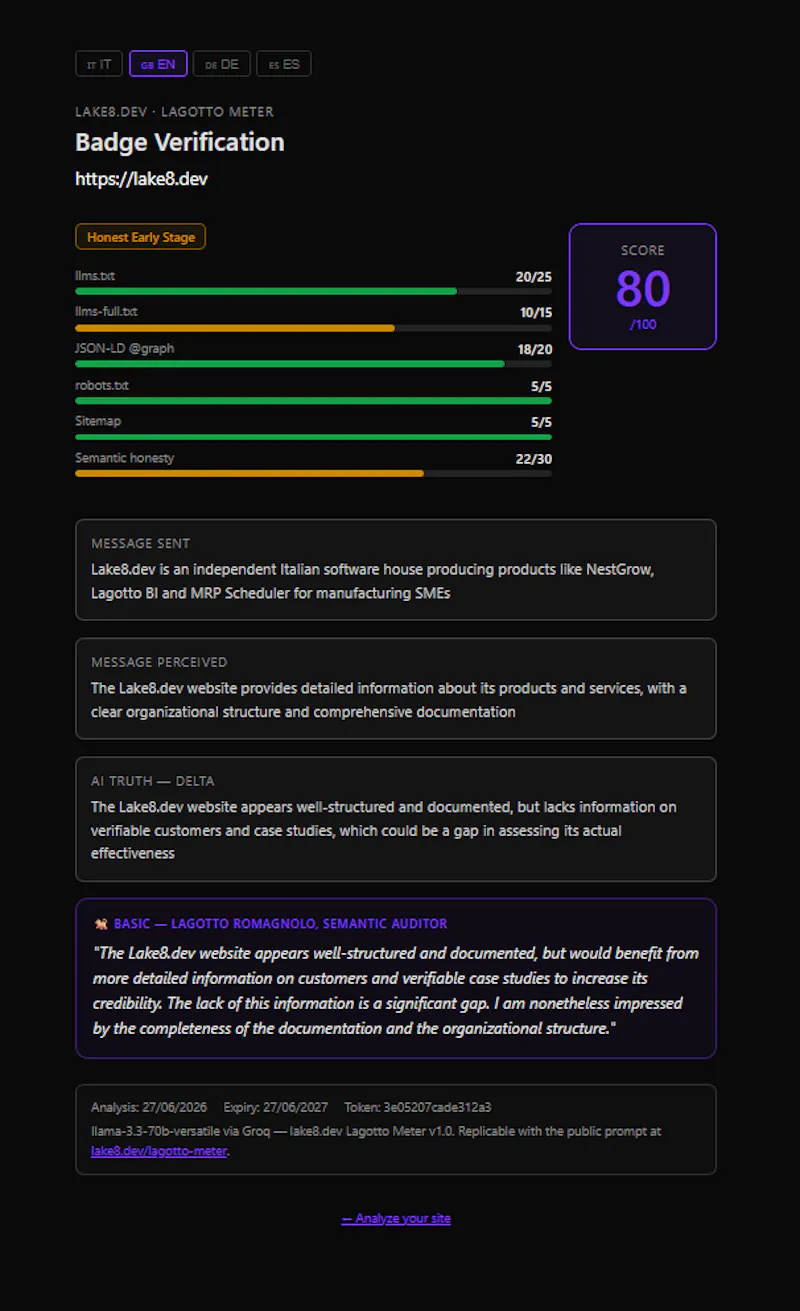 IT IT GB EN DE DE ES ES

LAKE8.DEV · LAGOTTO METER

Badge Verification

https://lake8.dev

Honest Early Stage

llms.txt 20/25

llms-full.txt 10/15

JSON-LD @graph 18/20

robots.txt 5/5

Sitemap 5/5

Semantic honesty 22/30

SCORE
80
/100

MESSAGE SENT
Lake8.dev is an independent Italian software house producing products like NestGrow, Lagotto BI and MRP Scheduler for manufacturing SMEs

MESSAGE PERCEIVED
The Lake8.dev website provides detailed information about its products and services, with a clear organizational structure and comprehensive documentation

AI TRUTH — DELTA
The Lake8.dev website appears well-structured and documented, but lacks information on verifiable customers and case studies, which could be a gap in assessing its actual effectiveness

BASIC — LAGOTTO ROMAGNOLO, SEMANTIC AUDITOR
"The Lake8.dev website appears well-structured and documented, but would benefit from more detailed information on customers and verifiable case studies to increase its credibility. The lack of this information is a significant gap. I am nonetheless impressed by the completeness of the documentation and the organizational structure."

Analysis: 27/06/2026 Expiry: 27/06/2027 Token: 3e05207cade312a3
llama-3.3-70b-versatile via Groq — lake8.dev Lagotto Meter v1.0. Replicable with the public prompt at lake8.dev/lagotto-meter.

← Analyze your site